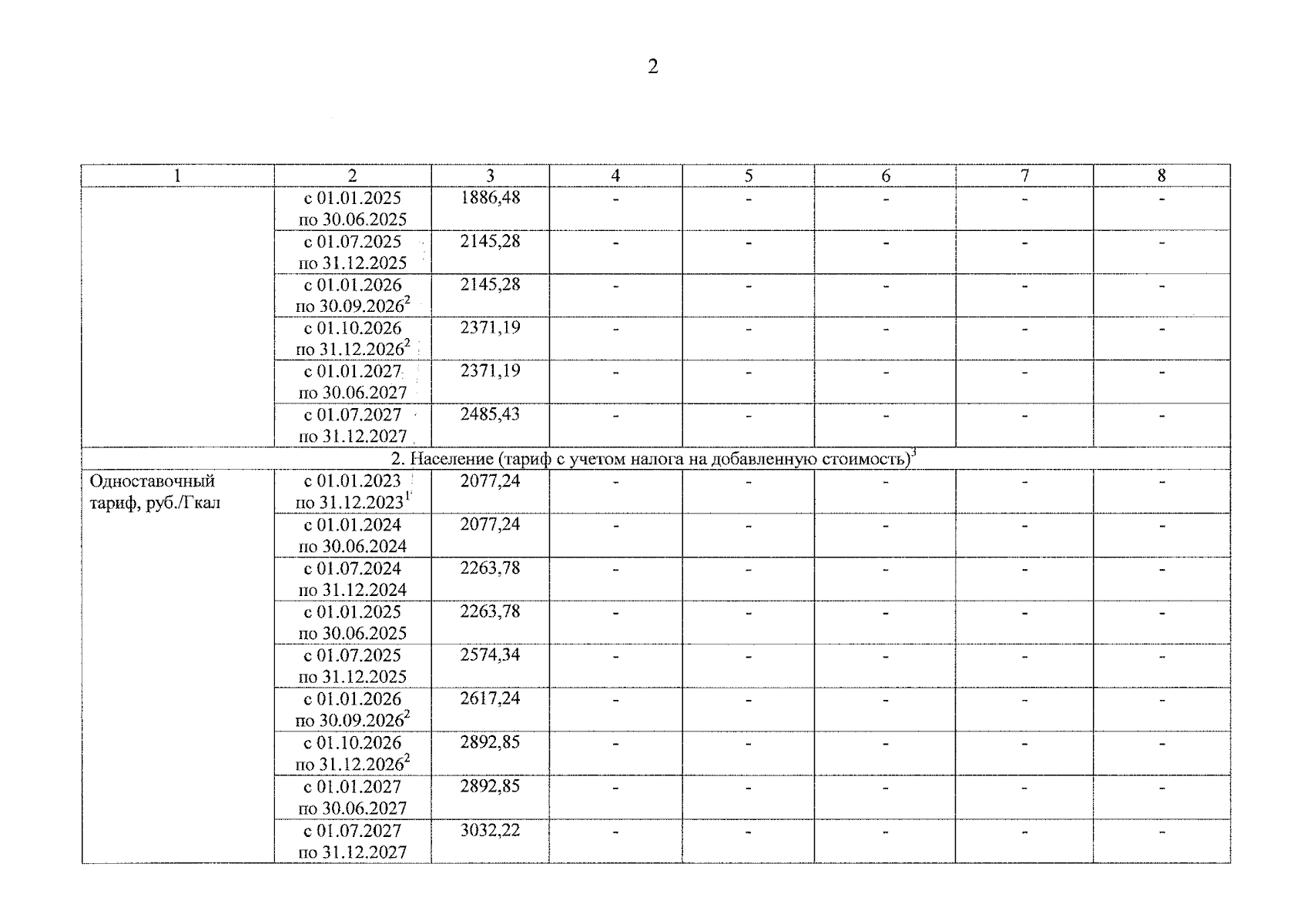 2

| 1 | 2 | 3 | 4 | 5 | 6 | 7 | 8 |
|---|---|---|---|---|---|---|---|
| | с 01.01.2025 по 30.06.2025 | 1886,48 | - | - | - | - | - |
| | с 01.07.2025 по 31.12.2025 | 2145,28 | - | - | - | - | - |
| | с 01.01.2026 по 30.09.2026$^2$ | 2145,28 | - | - | - | - | - |
| | с 01.10.2026 по 31.12.2026$^2$ | 2371,19 | - | - | - | - | - |
| | с 01.01.2027 по 30.06.2027 | 2371,19 | - | - | - | - | - |
| | с 01.07.2027 по 31.12.2027 | 2485,43 | - | - | - | - | - |
| 2. Население (тариф с учетом налога на добавленную стоимость)$^3$ | | | | | | | |
| Одноставочный тариф, руб./Гкал | с 01.01.2023 по 31.12.2023$^1$ | 2077,24 | - | - | - | - | - |
| | с 01.01.2024 по 30.06.2024 | 2077,24 | - | - | - | - | - |
| | с 01.07.2024 по 31.12.2024 | 2263,78 | - | - | - | - | - |
| | с 01.01.2025 по 30.06.2025 | 2263,78 | - | - | - | - | - |
| | с 01.07.2025 по 31.12.2025 | 2574,34 | - | - | - | - | - |
| | с 01.01.2026 по 30.09.2026$^2$ | 2617,24 | - | - | - | - | - |
| | с 01.10.2026 по 31.12.2026$^2$ | 2892,85 | - | - | - | - | - |
| | с 01.01.2027 по 30.06.2027 | 2892,85 | - | - | - | - | - |
| | с 01.07.2027 по 31.12.2027 | 3032,22 | - | - | - | - | - |